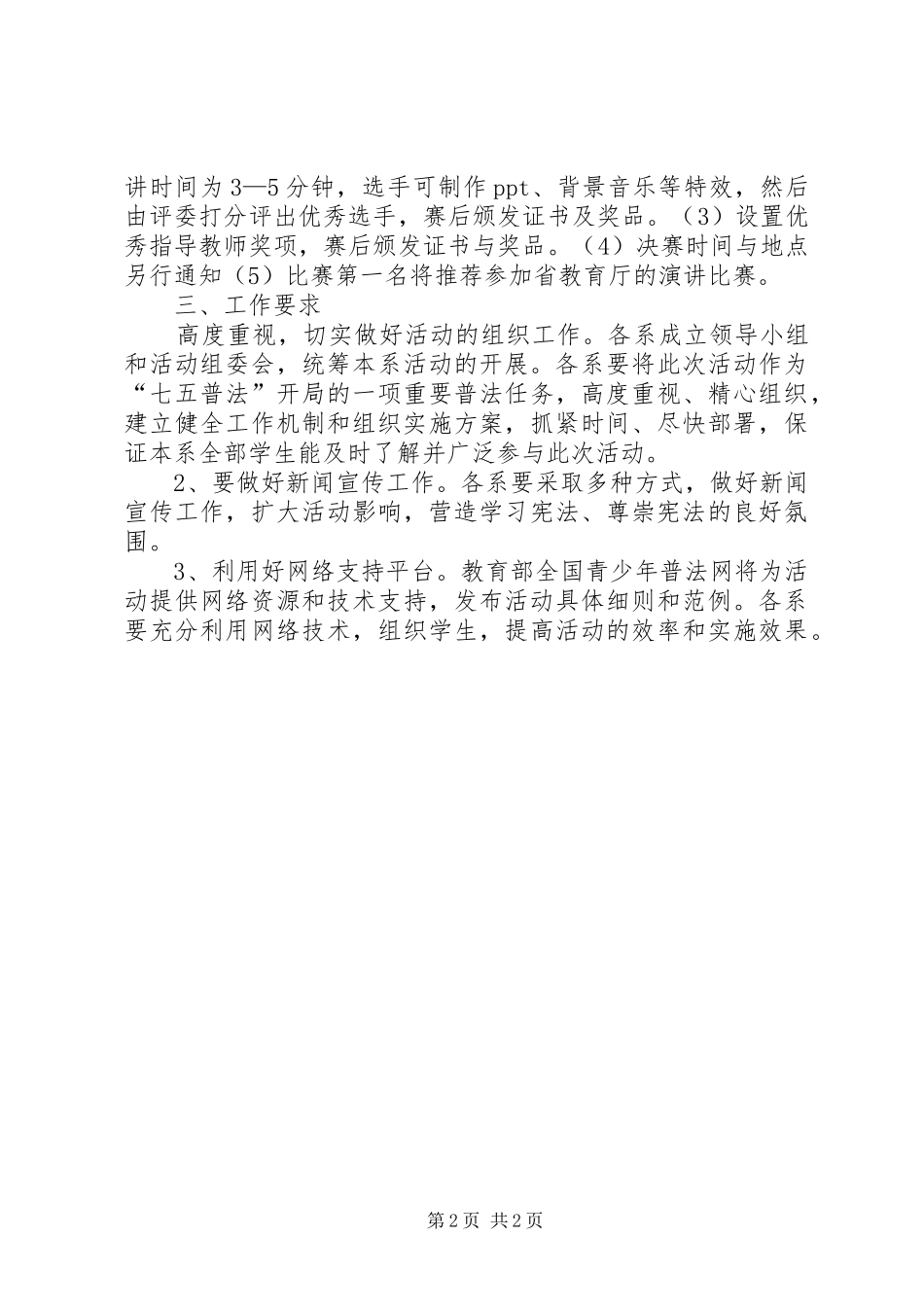 讲时间为3—5分钟，选手可制作ppt、背景音乐等特效，然后由评委打分评出优秀选手，赛后颁发证书及奖品。（3）设置优秀指导教师奖项，赛后颁发证书与奖品。（4）决赛时间与地点另行通知（5）比赛第一名将推荐参加省教育厅的演讲比赛。

三、工作要求

高度重视，切实做好活动的组织工作。各系成立领导小组和活动组委会，统筹本系活动的开展。各系要将此次活动作为“七五普法”开局的一项重要普法任务，高度重视、精心组织，建立健全工作机制和组织实施方案，抓紧时间、尽快部署，保证本系全部学生能及时了解并广泛参与此次活动。

2、要做好新闻宣传工作。各系要采取多种方式，做好新闻宣传工作，扩大活动影响，营造学习宪法、尊崇宪法的良好氛围。

3、利用好网络支持平台。教育部全国青少年普法网将为活动提供网络资源和技术支持，发布活动具体细则和范例。各系要充分利用网络技术，组织学生，提高活动的效率和实施效果。

第2页 共2页